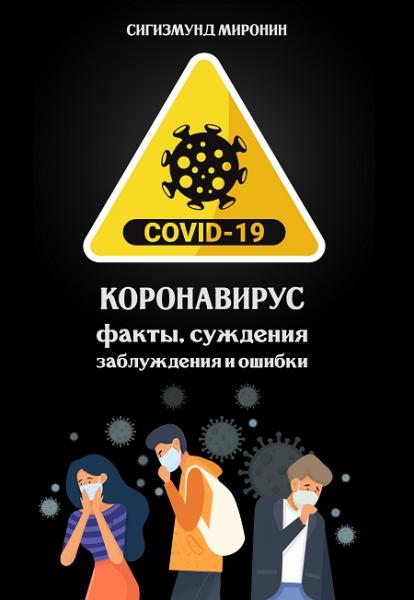 СИГИЗМУНД МИРОНИН

COVID-19

КОРОНАВИРУС
факты, суждения
заблуждения и ошибки